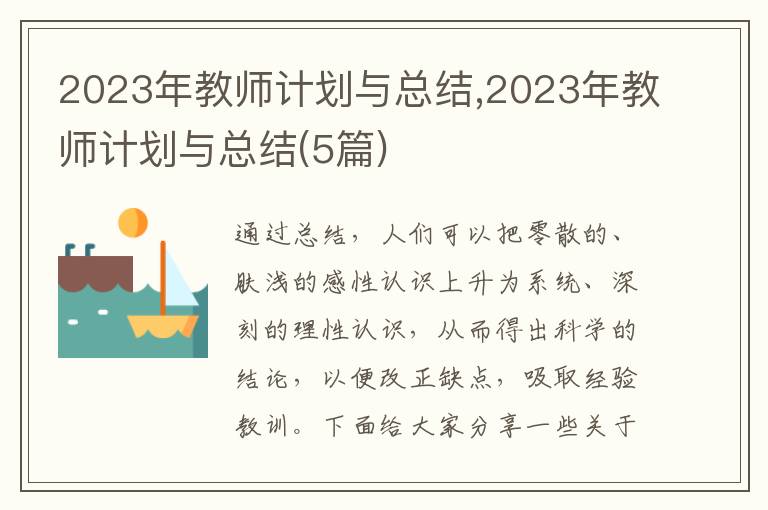 2023年教师计划与总结,2023年教师计划与总结(5篇)

通过总结，人们可以把零散的、肤浅的感性认识上升为系统、深刻的理性认识，从而得出科学的结论，以便改正缺点，吸取经验教训。下面给大家分享一些关于